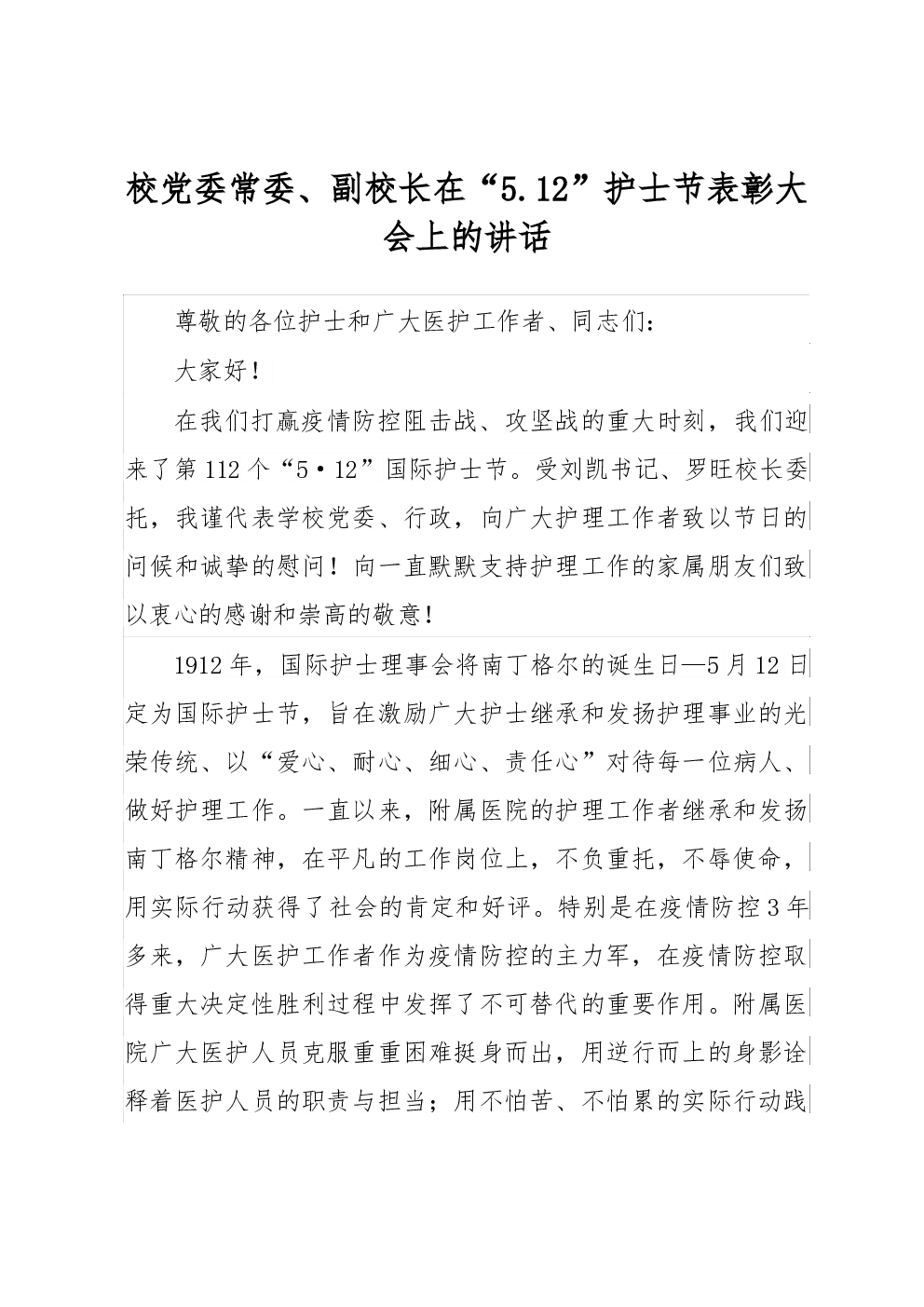 校党委常委、副校长在“5.12”护士节表彰大会上的讲话

尊敬的各位护士和广大医护工作者、同志们：

大家好！

在我们打赢疫情防控阻击战、攻坚战的重大时刻，我们迎来了第112个“5·12”国际护士节。受刘凯书记、罗旺校长委托，我谨代表学校党委、行政，向广大护理工作者致以节日的问候和诚挚的慰问！向一直默默支持护理工作的家属朋友们致以衷心的感谢和崇高的敬意！

1912年，国际护士理事会将南丁格尔的诞生日—5月12日定为国际护士节，旨在激励广大护士继承和发扬护理事业的光荣传统、以“爱心、耐心、细心、责任心”对待每一位病人、做好护理工作。一直以来，附属医院的护理工作者继承和发扬南丁格尔精神，在平凡的工作岗位上，不负重托，不辱使命，用实际行动获得了社会的肯定和好评。特别是在疫情防控3年多来，广大医护工作者作为疫情防控的主力军，在疫情防控取得重大决定性胜利过程中发挥了不可替代的重要作用。附属医院广大医护人员克服重重困难挺身而出，用逆行而上的身影诠释着医护人员的职责与担当；用不怕苦、不怕累的实际行动践